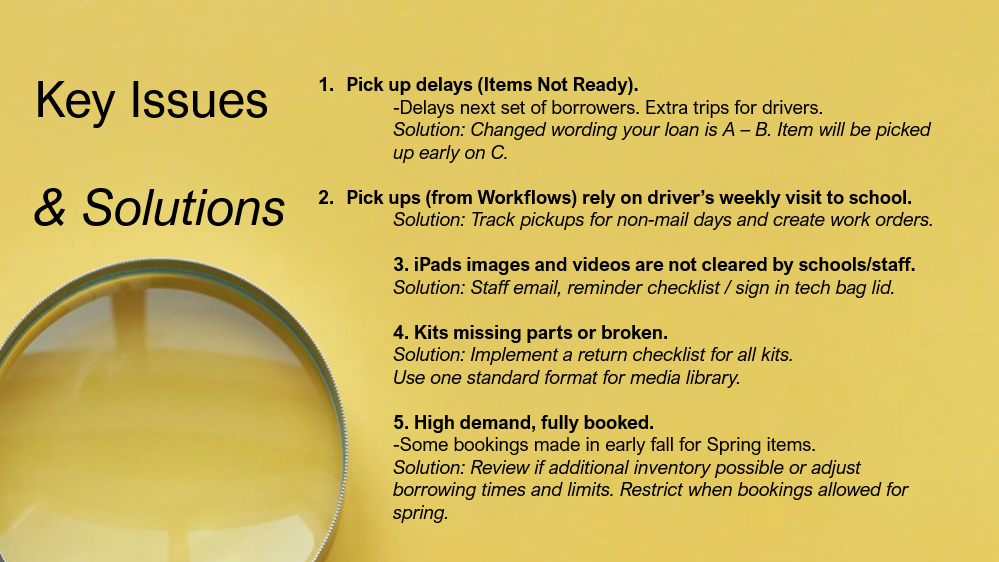 Key Issues

& Solutions

1. Pick up delays (Items Not Ready).
-Delays next set of borrowers. Extra trips for drivers.
Solution: Changed wording your loan is A – B. Item will be picked up early on C.

2. Pick ups (from Workflows) rely on driver's weekly visit to school.
Solution: Track pickups for non-mail days and create work orders.

3. iPads images and videos are not cleared by schools/staff.
Solution: Staff email, reminder checklist / sign in tech bag lid.

4. Kits missing parts or broken.
Solution: Implement a return checklist for all kits.
Use one standard format for media library.

5. High demand, fully booked.
-Some bookings made in early fall for Spring items.
Solution: Review if additional inventory possible or adjust borrowing times and limits. Restrict when bookings allowed for spring.